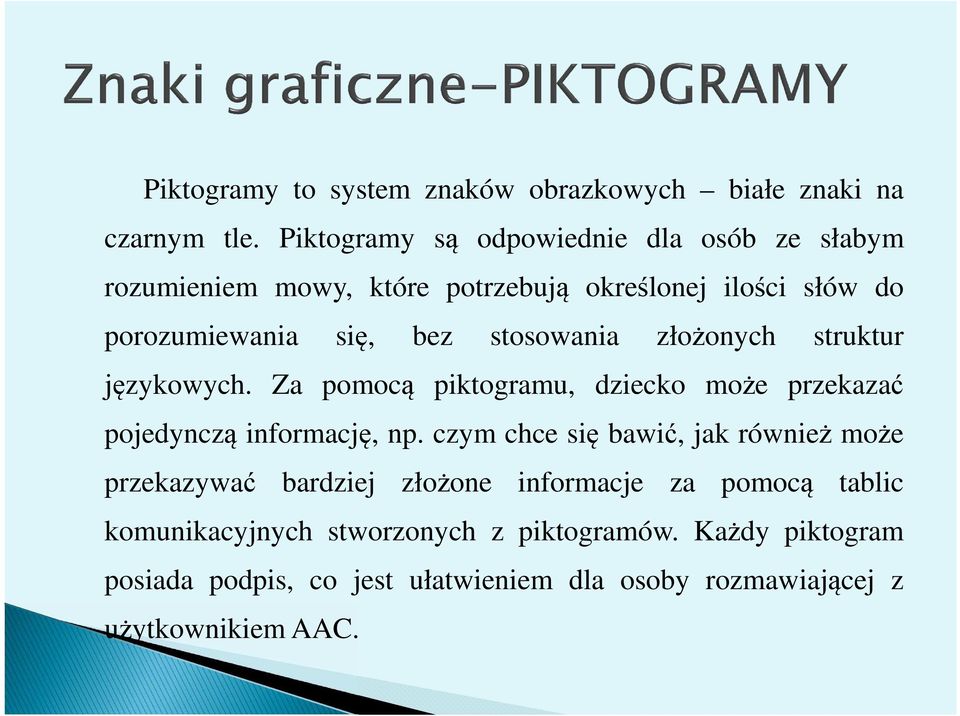 Znaki graficzne-PIKTOGRAMY

Piktogramy to system znaków obrazkowych – białe znaki na czarnym tle. Piktogramy są odpowiednie dla osób ze słabym rozumieniem mowy, które potrzebują określonej ilości słów do porozumiewania się, bez stosowania złożonych struktur językowych. Za pomocą piktogramu, dziecko może przekazać pojedynczą informację, np. czym chce się bawić, jak również może przekazywać bardziej złożone informacje za pomocą tablic komunikacyjnych stworzonych z piktogramów. Każdy piktogram posiada podpis, co jest ułatwieniem dla osoby rozmawiającej z użytkownikiem AAC.